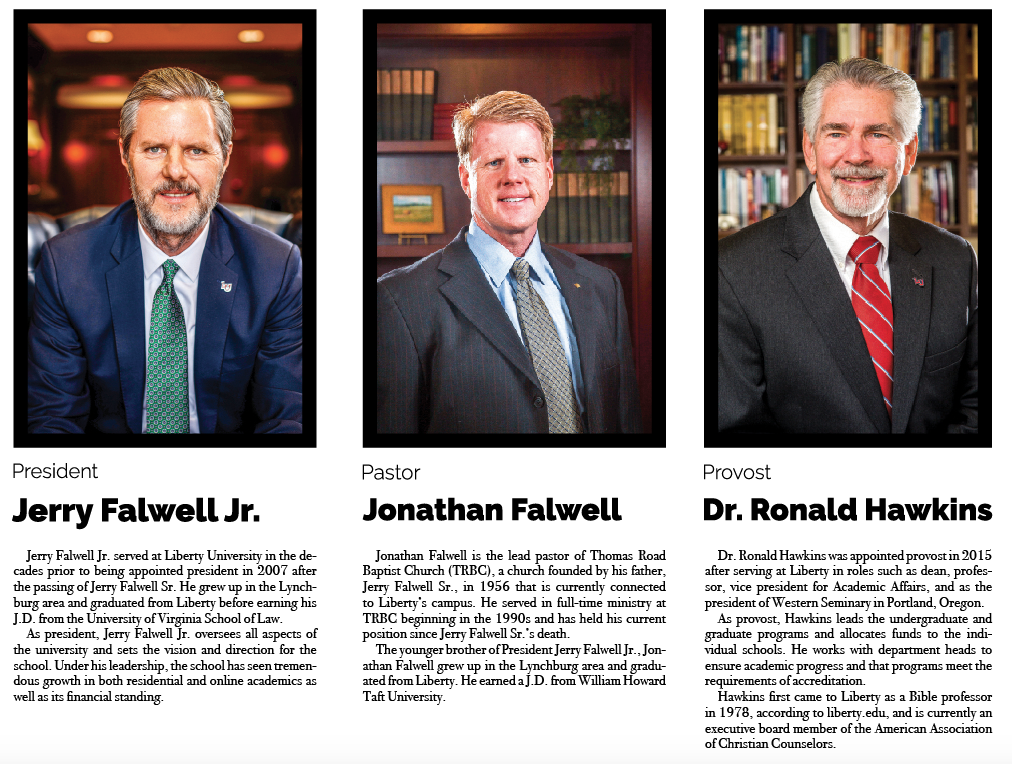 President

Jerry Falwell Jr.

Jerry Falwell Jr. served at Liberty University in the decades prior to being appointed president in 2007 after the passing of Jerry Falwell Sr. He grew up in the Lynchburg area and graduated from Liberty before earning his J.D. from the University of Virginia School of Law.

As president, Jerry Falwell Jr. oversees all aspects of the university and sets the vision and direction for the school. Under his leadership, the school has seen tremendous growth in both residential and online academics as well as its financial standing.

Pastor

Jonathan Falwell

Jonathan Falwell is the lead pastor of Thomas Road Baptist Church (TRBC), a church founded by his father, Jerry Falwell Sr., in 1956 that is currently connected to Liberty's campus. He served in full-time ministry at TRBC beginning in the 1990s and has held his current position since Jerry Falwell Sr.'s death.

The younger brother of President Jerry Falwell Jr., Jonathan Falwell grew up in the Lynchburg area and graduated from Liberty. He earned a J.D. from William Howard Taft University.

Provost

Dr. Ronald Hawkins

Dr. Ronald Hawkins was appointed provost in 2015 after serving at Liberty in roles such as dean, professor, vice president for Academic Affairs, and as the president of Western Seminary in Portland, Oregon.

As provost, Hawkins leads the undergraduate and graduate programs and allocates funds to the individual schools. He works with department heads to ensure academic progress and that programs meet the requirements of accreditation.

Hawkins first came to Liberty as a Bible professor in 1978, according to liberty.edu, and is currently an executive board member of the American Association of Christian Counselors.